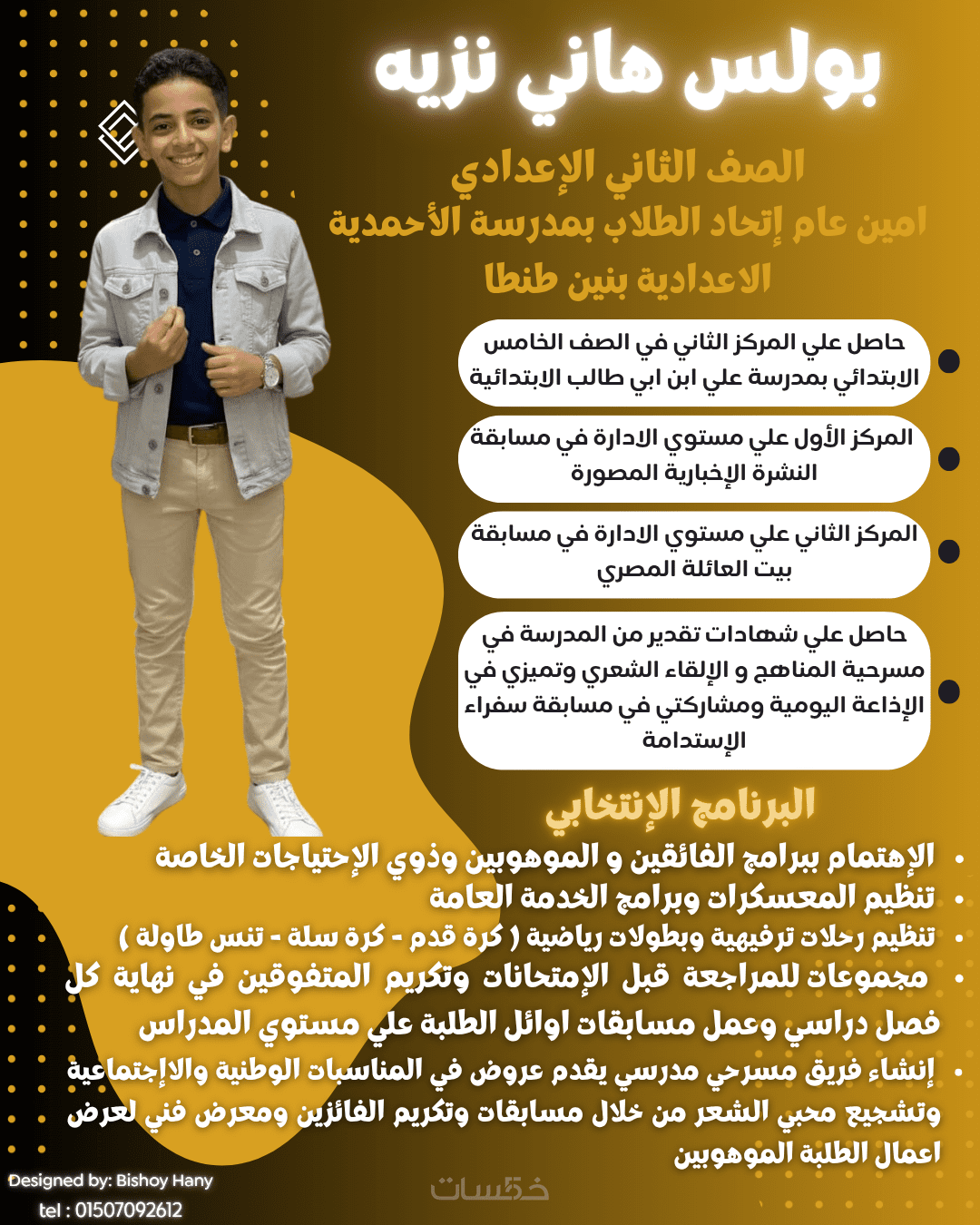 بولس هاني نزيه

الصف الثاني الإعدادي
امين عام إتحاد الطلاب بمدرسة الأحمدية الاعدادية بنين طنطا

حاصل علي المركز الثاني في الصف الخامس الابتدائي بمدرسة علي ابن ابي طالب الابتدائية

المركز الأول علي مستوي الادارة في مسابقة النشرة الإخبارية المصورة

المركز الثاني علي مستوي الادارة في مسابقة بيت العائلة المصري

حاصل علي شهادات تقدير من المدرسة في مسرحية المناهج و الإلقاء الشعري وتميزي في الإذاعة اليومية ومشاركتي في مسابقة سفراء الإستدامة

البرنامج الإنتخابي

الإهتمام ببرامج الفائقين و الموهوبين وذوي الإحتياجات الخاصة
تنظيم المعسكرات وبرامج الخدمة العامة
تنظيم رحلات ترفيهية وبطولات رياضية ( كرة قدم - كرة سلة - تنس طاولة )
مجموعات للمراجعة قبل الإمتحانات وتكريم المتفوقين في نهاية كل فصل دراسي وعمل مسابقات اوائل الطلبة علي مستوي المدراس
إنشاء فريق مسرحي مدرسي يقدم عروض في المناسبات الوطنية والإجتماعية وتشجيع محبي الشعر من خلال مسابقات وتكريم الفائزين ومعرض فني لعرض اعمال الطلبة الموهوبين

Designed by: Bishoy Hany
tel : 01507092612
خمسات